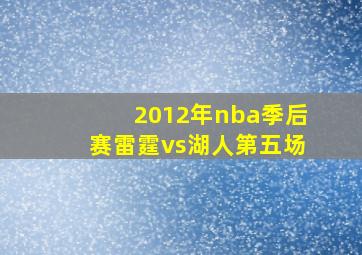 2012年nba季后赛雷霆vs湖人第五场